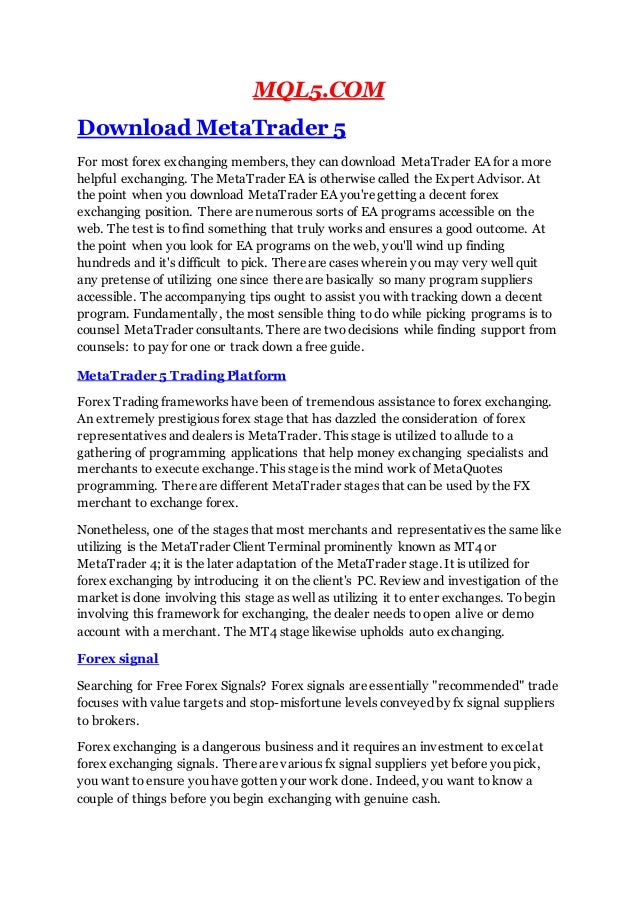 MQL5.COM

Download MetaTrader 5

For most forex exchanging members, they can download MetaTrader EA for a more helpful exchanging. The MetaTrader EA is otherwise called the Expert Advisor. At the point when you download MetaTrader EA you're getting a decent forex exchanging position. There are numerous sorts of EA programs accessible on the web. The test is to find something that truly works and ensures a good outcome. At the point when you look for EA programs on the web, you'll wind up finding hundreds and it's difficult to pick. There are cases wherein you may very well quit any pretense of utilizing one since there are basically so many program suppliers accessible. The accompanying tips ought to assist you with tracking down a decent program. Fundamentally, the most sensible thing to do while picking programs is to counsel MetaTrader consultants. There are two decisions while finding support from counsels: to pay for one or track down a free guide.

MetaTrader 5 Trading Platform

Forex Trading frameworks have been of tremendous assistance to forex exchanging. An extremely prestigious forex stage that has dazzled the consideration of forex representatives and dealers is MetaTrader. This stage is utilized to allude to a gathering of programming applications that help money exchanging specialists and merchants to execute exchange. This stage is the mind work of MetaQuotes programming. There are different MetaTrader stages that can be used by the FX merchant to exchange forex.

Nonetheless, one of the stages that most merchants and representatives the same like utilizing is the MetaTrader Client Terminal prominently known as MT4 or MetaTrader 4; it is the later adaptation of the MetaTrader stage. It is utilized for forex exchanging by introducing it on the client's PC. Review and investigation of the market is done involving this stage as well as utilizing it to enter exchanges. To begin involving this framework for exchanging, the dealer needs to open a live or demo account with a merchant. The MT4 stage likewise upholds auto exchanging.

Forex signal

Searching for Free Forex Signals? Forex signals are essentially "recommended" trade focuses with value targets and stop-misfortune levels conveyed by fx signal suppliers to brokers.

Forex exchanging is a dangerous business and it requires an investment to excel at forex exchanging signals. There are various fx signal suppliers yet before you pick, you want to ensure you have gotten your work done. Indeed, you want to know a couple of things before you begin exchanging with genuine cash.